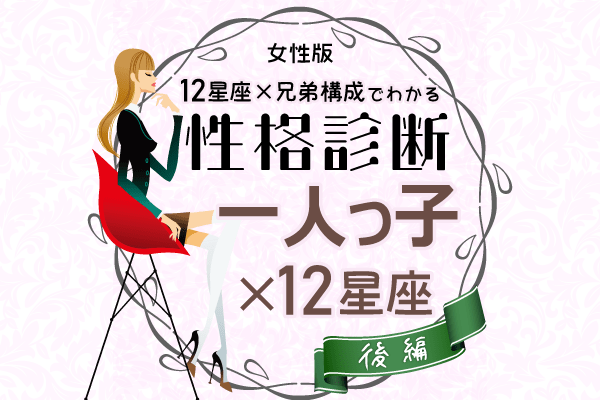 女性版
12星座×兄弟構成でわかる
性格診断
一人っ子
×12星座
後編